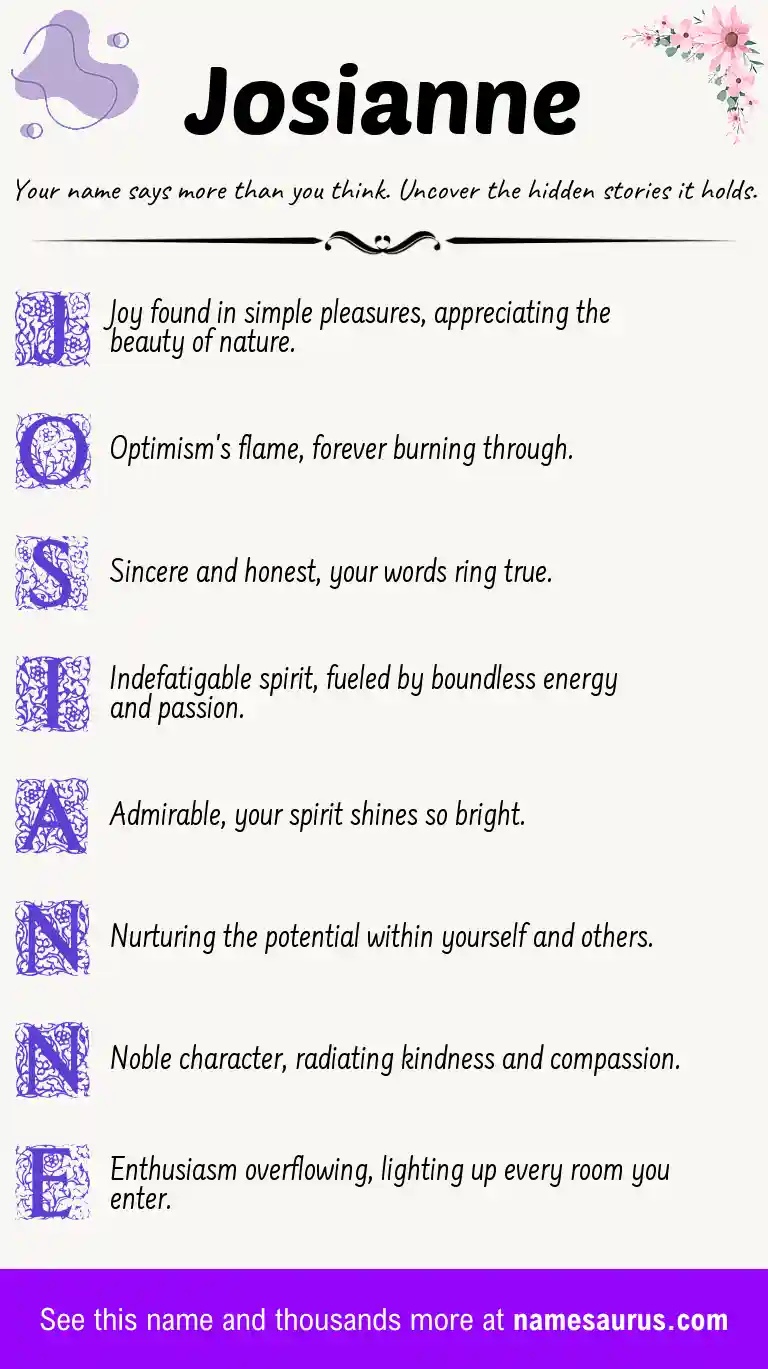 Josianne

Your name says more than you think. Uncover the hidden stories it holds.

J Joy found in simple pleasures, appreciating the beauty of nature.

O Optimism's flame, forever burning through.

S Sincere and honest, your words ring true.

I Indefatigable spirit, fueled by boundless energy and passion.

A Admirable, your spirit shines so bright.

N Nurturing the potential within yourself and others.

N Noble character, radiating kindness and compassion.

E Enthusiasm overflowing, lighting up every room you enter.

See this name and thousands more at namesaurus.com